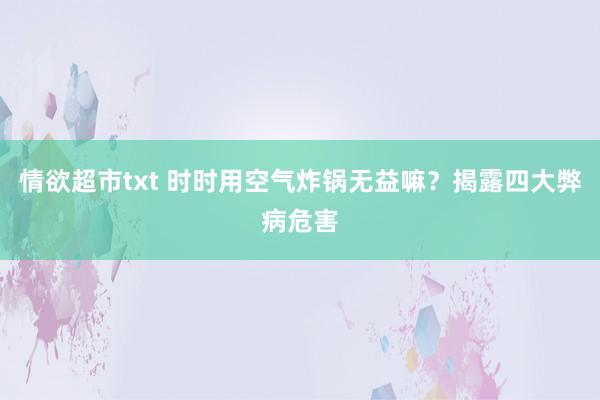 情欲超市txt 时时用空气炸锅无益嘛？揭露四大弊病危害